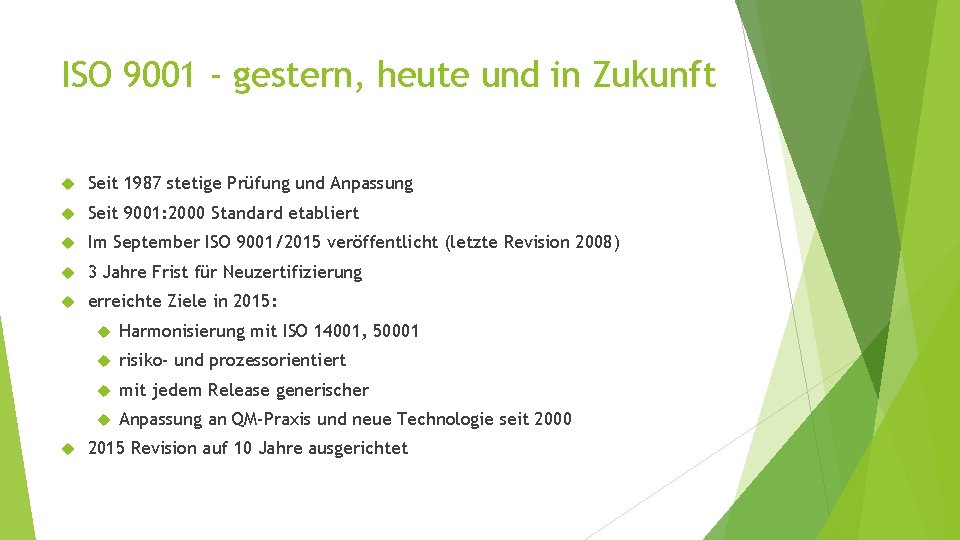 ISO 9001 - gestern, heute und in Zukunft

Seit 1987 stetige Prüfung und Anpassung

Seit 9001:2000 Standard etabliert

Im September ISO 9001/2015 veröffentlicht (letzte Revision 2008)

3 Jahre Frist für Neuzertifizierung

erreichte Ziele in 2015:

Harmonisierung mit ISO 14001, 50001

risiko- und prozessorientiert

mit jedem Release generischer

Anpassung an QM-Praxis und neue Technologie seit 2000

2015 Revision auf 10 Jahre ausgerichtet